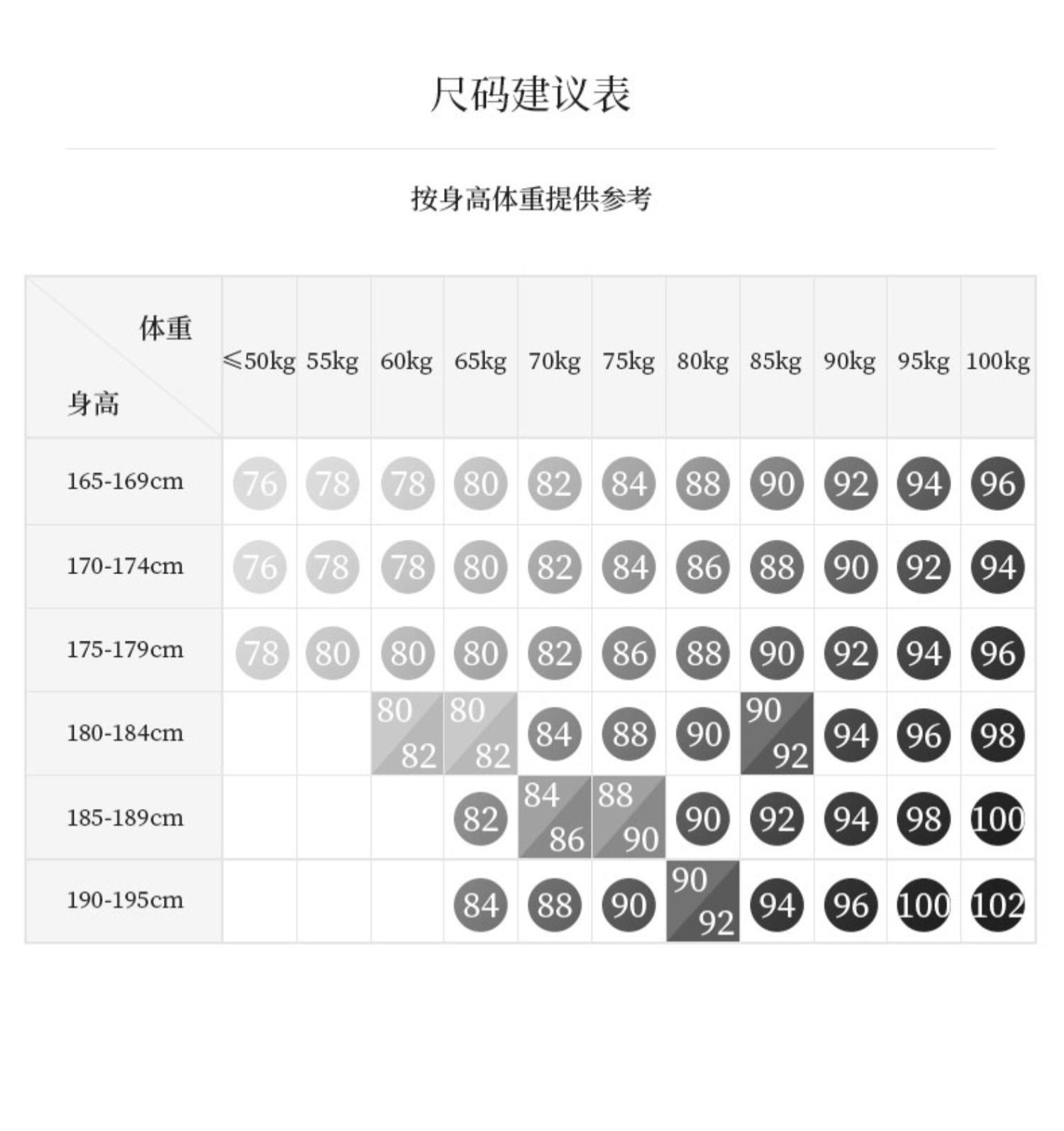 尺码建议表

按身高体重提供参考

| 体重 / 身高 | ≤50kg | 55kg | 60kg | 65kg | 70kg | 75kg | 80kg | 85kg | 90kg | 95kg | 100kg |
|---|---|---|---|---|---|---|---|---|---|---|---|
| 165-169cm | 76 | 78 | 78 | 80 | 82 | 84 | 88 | 90 | 92 | 94 | 96 |
| 170-174cm | 76 | 78 | 78 | 80 | 82 | 84 | 86 | 88 | 90 | 92 | 94 |
| 175-179cm | 78 | 80 | 80 | 80 | 82 | 86 | 88 | 90 | 92 | 94 | 96 |
| 180-184cm | | | 80 82 | 80 82 | 84 | 88 | 90 | 90 92 | 94 | 96 | 98 |
| 185-189cm | | | | 82 | 84 86 | 88 90 | 90 | 92 | 94 | 98 | 100 |
| 190-195cm | | | | 84 | 88 | 90 | 90 92 | 94 | 96 | 100 | 102 |